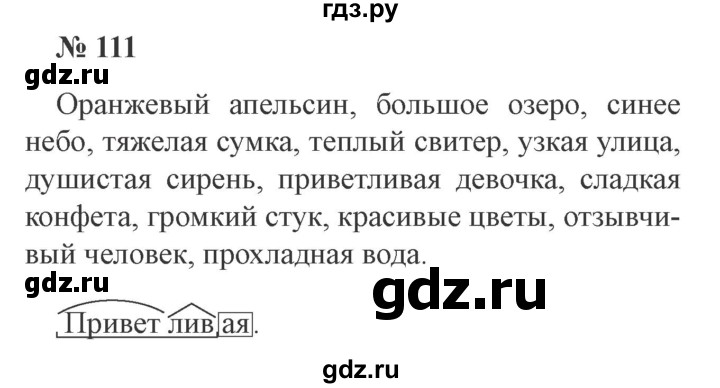 гдз.ру

№ 111

gdz.ru

Оранжевый апельсин, большое озеро, синее небо, тяжелая сумка, теплый свитер, узкая улица, душистая сирень, приветливая девочка, сладкая конфета, громкий стук, красивые цветы, отзывчивый человек, прохладная вода.

gdz.ru

gdz.ru

Приветливая.

gdz.ru